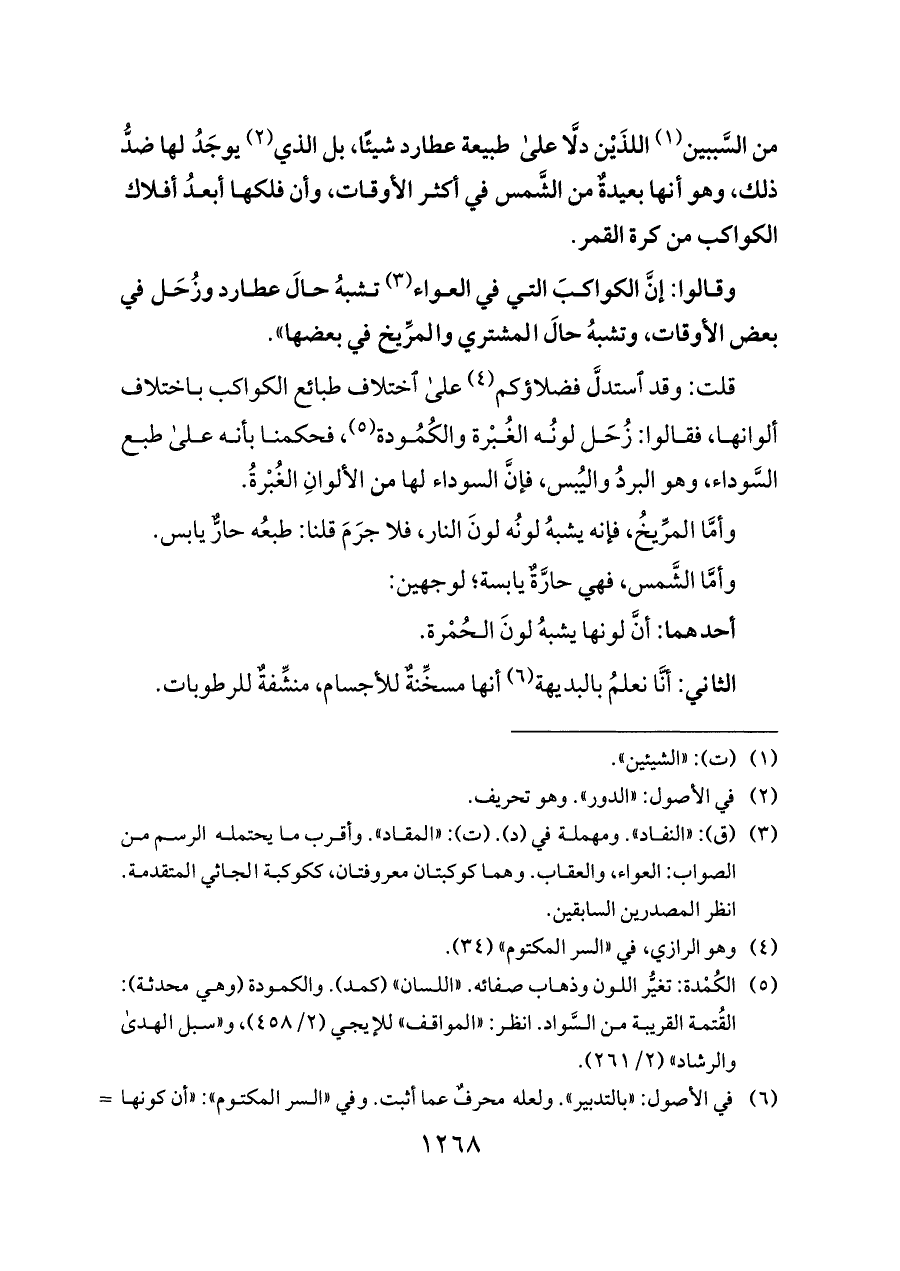 من السَّببين(١) اللذَيْن دلَّا علىٰ طبيعة عطارد شيئًا، بل الذي(٢) يوجَدُ لها ضدُّ ذلك، وهو أنها بعيدةٌ من الشَّمس في أكثر الأوقات، وأن فلكها أبعدُ أفلاك الكواكب من كرة القمر.

وقالوا: إنَّ الكواكبَ التي في العواء(٣) تشبهُ حالَ عطارد وزُحَل في بعض الأوقات، وتشبهُ حالَ المشتري والمرِّيخ في بعضها».

قلت: وقد ٱستدلَّ فضلاؤكم(٤) علىٰ ٱختلاف طبائع الكواكب باختلاف ألوانها، فقالوا: زُحَل لونُه الغُبْرة والكُمُودة(٥)، فحكمنا بأنه علىٰ طبع السَّوداء، وهو البردُ واليُبس، فإنَّ السوداء لها من الألوانِ الغُبْرةُ.

وأمَّا المرِّيخُ، فإنه يشبهُ لونُه لونَ النار، فلا جرَمَ قلنا: طبعُه حارٌّ يابس.

وأمَّا الشَّمس، فهي حارَّةٌ يابسة؛ لوجهين:

أحدهما: أنَّ لونها يشبهُ لونَ الحُمْرة.

الثاني: أنَّا نعلمُ بالبديهة(٦) أنها مسخِّنةٌ للأجسام، منشِّفةٌ للرطوبات.

(١) (ت): «الشيئين».
(٢) في الأصول: «الدور». وهو تحريف.
(٣) (ق): «النفاد». ومهملة في (د). (ت): «المقاد». وأقرب ما يحتمله الرسم من الصواب: العواء، والعقاب. وهما كوكبتان معروفتان، ككوكبة الجاثي المتقدمة. انظر المصدرين السابقين.
(٤) وهو الرازي، في «السر المكتوم» (٣٤).
(٥) الكُمْدة: تغيُّر اللون وذهاب صفائه. «اللسان» (كمد). والكمودة (وهي محدثة): القُتمة القريبة من السَّواد. انظر: «المواقف» للإيجي (٢/ ٤٥٨)، و«سبل الهدىٰ والرشاد» (٢/ ٢٦١).
(٦) في الأصول: «بالتدبير». ولعله محرفٌ عما أثبت. وفي «السر المكتوم»: «أن كونها =

١٢٦٨